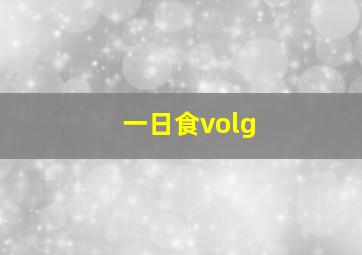 一日食volg